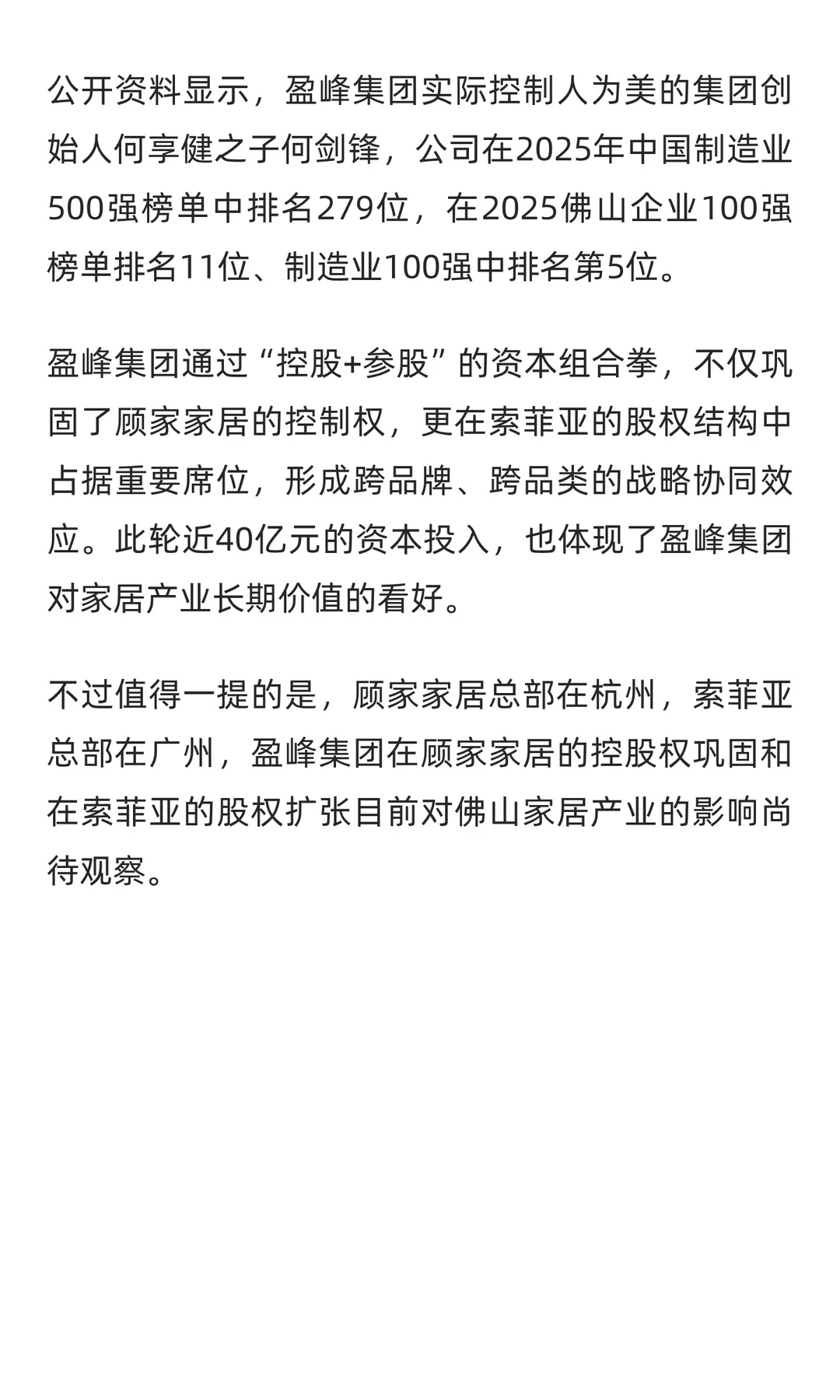 公开资料显示，盈峰集团实际控制人为美的集团创始人何享健之子何剑锋，公司在2025年中国制造业500强榜单中排名279位，在2025佛山企业100强榜单排名11位、制造业100强中排名第5位。

盈峰集团通过“控股+参股”的资本组合拳，不仅巩固了顾家家居的控制权，更在索菲亚的股权结构中占据重要席位，形成跨品牌、跨品类的战略协同效应。此轮近40亿元的资本投入，也体现了盈峰集团对家居产业长期价值的看好。

不过值得一提的是，顾家家居总部在杭州，索菲亚总部在广州，盈峰集团在顾家家居的控股权巩固和在索菲亚的股权扩张目前对佛山家居产业的影响尚待观察。